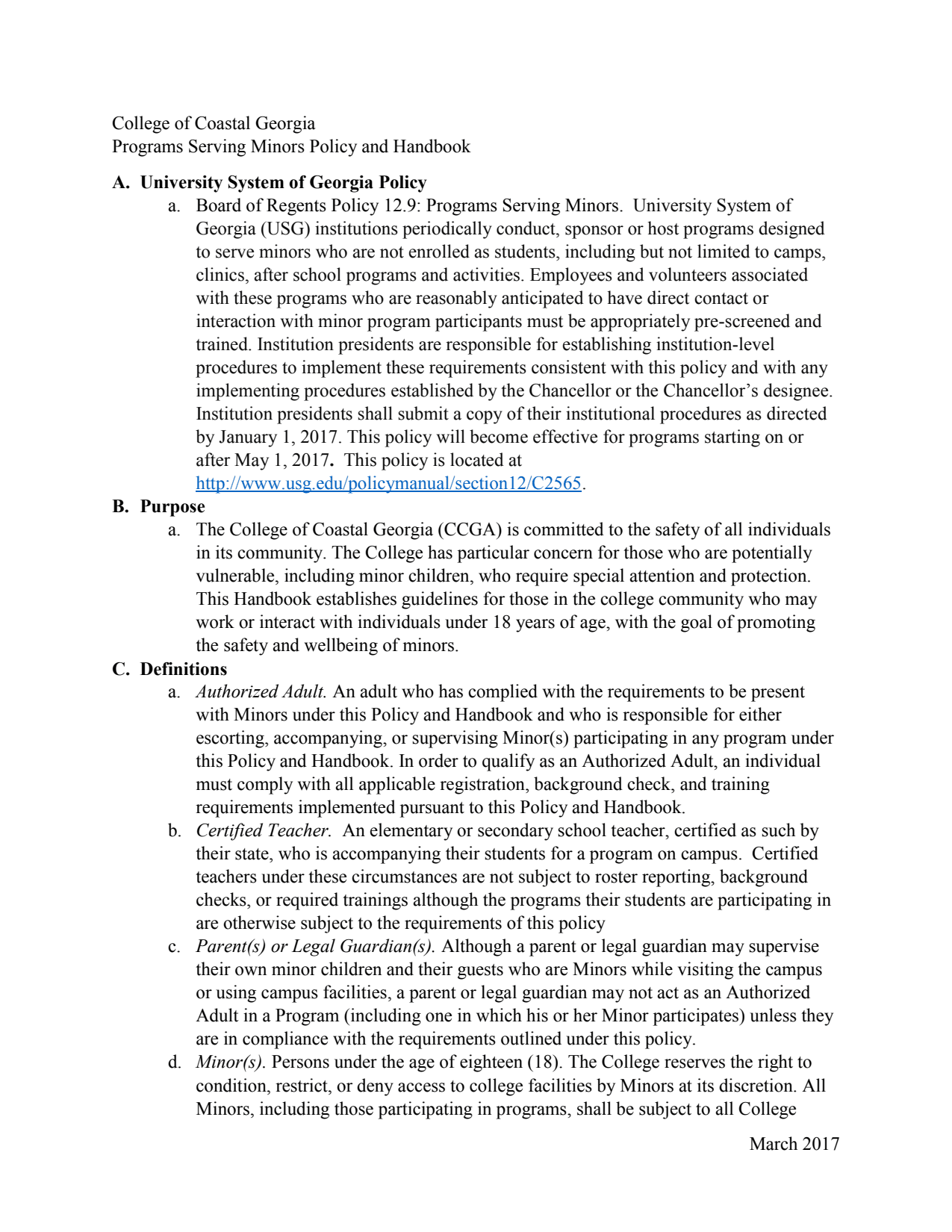 College of Coastal Georgia
Programs Serving Minors Policy and Handbook

A. University System of Georgia Policy

a. Board of Regents Policy 12.9: Programs Serving Minors. University System of Georgia (USG) institutions periodically conduct, sponsor or host programs designed to serve minors who are not enrolled as students, including but not limited to camps, clinics, after school programs and activities. Employees and volunteers associated with these programs who are reasonably anticipated to have direct contact or interaction with minor program participants must be appropriately pre-screened and trained. Institution presidents are responsible for establishing institution-level procedures to implement these requirements consistent with this policy and with any implementing procedures established by the Chancellor or the Chancellor's designee. Institution presidents shall submit a copy of their institutional procedures as directed by January 1, 2017. This policy will become effective for programs starting on or after May 1, 2017. This policy is located at http://www.usg.edu/policymanual/section12/C2565.

B. Purpose

a. The College of Coastal Georgia (CCGA) is committed to the safety of all individuals in its community. The College has particular concern for those who are potentially vulnerable, including minor children, who require special attention and protection. This Handbook establishes guidelines for those in the college community who may work or interact with individuals under 18 years of age, with the goal of promoting the safety and wellbeing of minors.

C. Definitions

a. Authorized Adult. An adult who has complied with the requirements to be present with Minors under this Policy and Handbook and who is responsible for either escorting, accompanying, or supervising Minor(s) participating in any program under this Policy and Handbook. In order to qualify as an Authorized Adult, an individual must comply with all applicable registration, background check, and training requirements implemented pursuant to this Policy and Handbook.

b. Certified Teacher. An elementary or secondary school teacher, certified as such by their state, who is accompanying their students for a program on campus. Certified teachers under these circumstances are not subject to roster reporting, background checks, or required trainings although the programs their students are participating in are otherwise subject to the requirements of this policy

c. Parent(s) or Legal Guardian(s). Although a parent or legal guardian may supervise their own minor children and their guests who are Minors while visiting the campus or using campus facilities, a parent or legal guardian may not act as an Authorized Adult in a Program (including one in which his or her Minor participates) unless they are in compliance with the requirements outlined under this policy.

d. Minor(s). Persons under the age of eighteen (18). The College reserves the right to condition, restrict, or deny access to college facilities by Minors at its discretion. All Minors, including those participating in programs, shall be subject to all College

March 2017